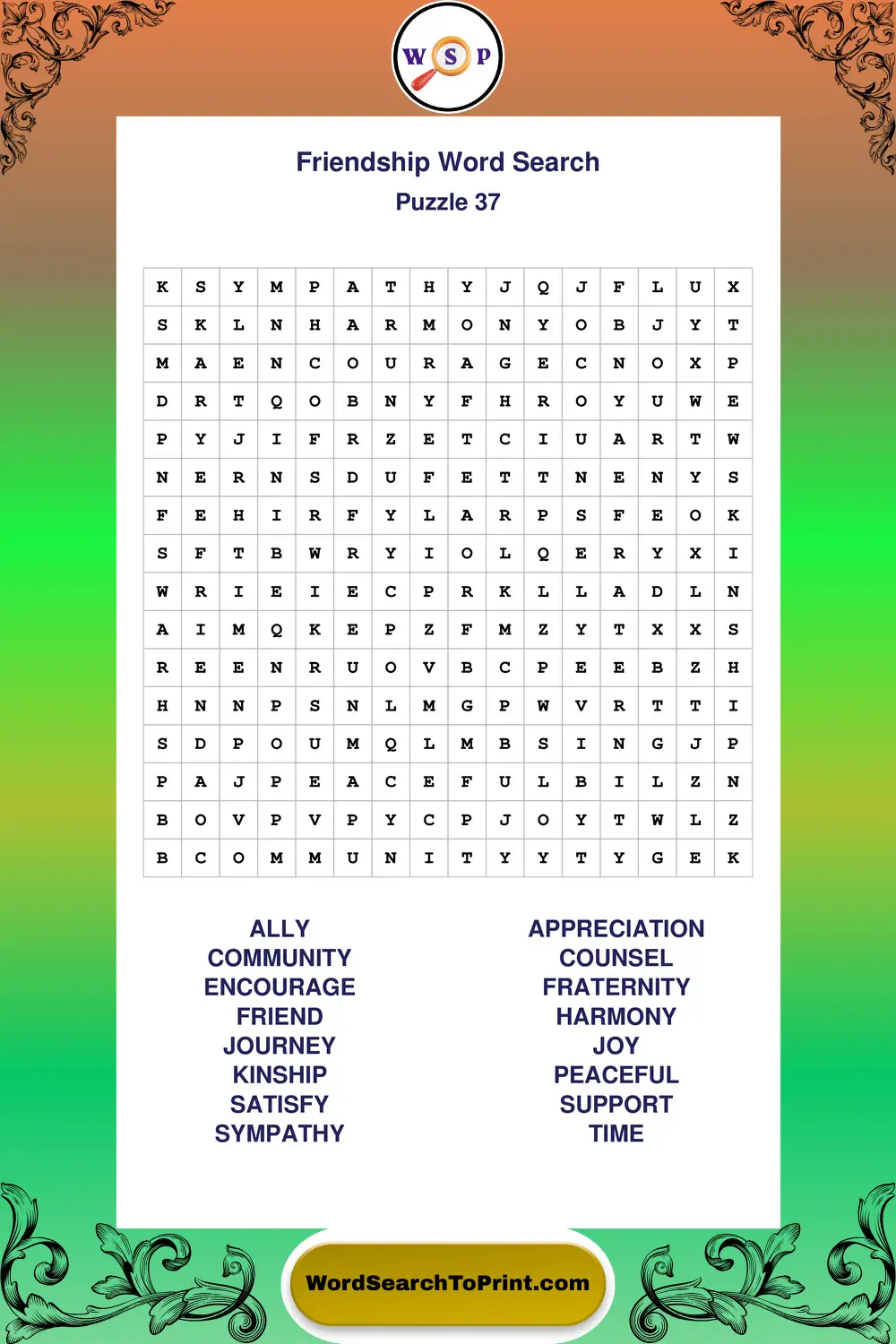 W S P

Friendship Word Search
Puzzle 37

| K | S | Y | M | P | A | T | H | Y | J | Q | J | F | L | U | X |
|---|---|---|---|---|---|---|---|---|---|---|---|---|---|---|---|
| S | K | L | N | H | A | R | M | O | N | Y | O | B | J | Y | T |
| M | A | E | N | C | O | U | R | A | G | E | C | N | O | X | P |
| D | R | T | Q | O | B | N | Y | F | H | R | O | Y | U | W | E |
| P | Y | J | I | F | R | Z | E | T | C | I | U | A | R | T | W |
| N | E | R | N | S | D | U | F | E | T | T | N | E | N | Y | S |
| F | E | H | I | R | F | Y | L | A | R | P | S | F | E | O | K |
| S | F | T | B | W | R | Y | I | O | L | Q | E | R | Y | X | I |
| W | R | I | E | I | E | C | P | R | K | L | L | A | D | L | N |
| A | I | M | Q | K | E | P | Z | F | M | Z | Y | T | X | X | S |
| R | E | E | N | R | U | O | V | B | C | P | E | E | B | Z | H |
| H | N | N | P | S | N | L | M | G | P | W | V | R | T | T | I |
| S | D | P | O | U | M | Q | L | M | B | S | I | N | G | J | P |
| P | A | J | P | E | A | C | E | F | U | L | B | I | L | Z | N |
| B | O | V | P | V | P | Y | C | P | J | O | Y | T | W | L | Z |
| B | C | O | M | M | U | N | I | T | Y | Y | T | Y | G | E | K |

ALLY
COMMUNITY
ENCOURAGE
FRIEND
JOURNEY
KINSHIP
SATISFY
SYMPATHY

APPRECIATION
COUNSEL
FRATERNITY
HARMONY
JOY
PEACEFUL
SUPPORT
TIME

WordSearchToPrint.com